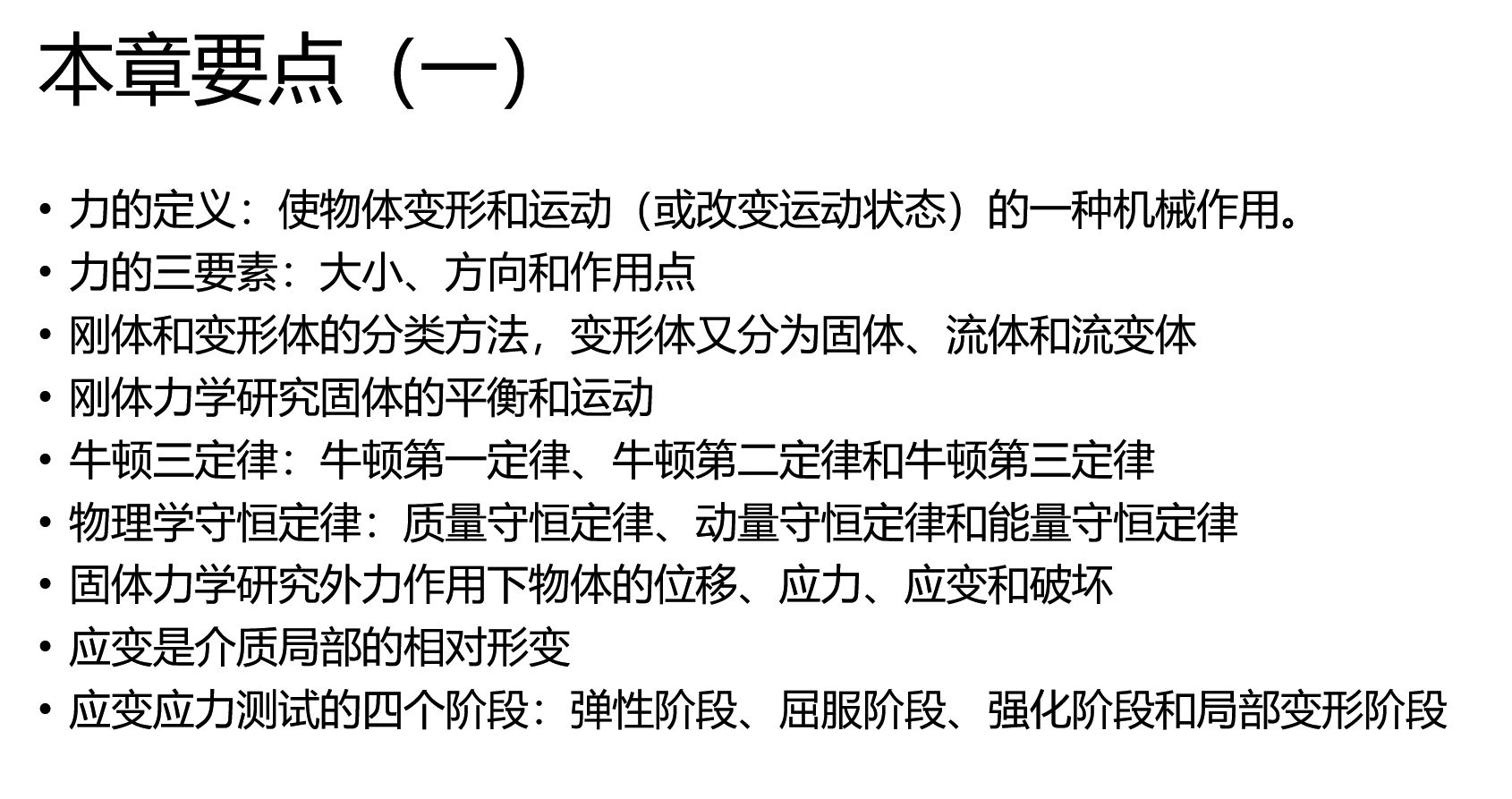 本章要点（一）

• 力的定义：使物体变形和运动（或改变运动状态）的一种机械作用。
• 力的三要素：大小、方向和作用点
• 刚体和变形体的分类方法，变形体又分为固体、流体和流变体
• 刚体力学研究固体的平衡和运动
• 牛顿三定律：牛顿第一定律、牛顿第二定律和牛顿第三定律
• 物理学守恒定律：质量守恒定律、动量守恒定律和能量守恒定律
• 固体力学研究外力作用下物体的位移、应力、应变和破坏
• 应变是介质局部的相对形变
• 应变应力测试的四个阶段：弹性阶段、屈服阶段、强化阶段和局部变形阶段